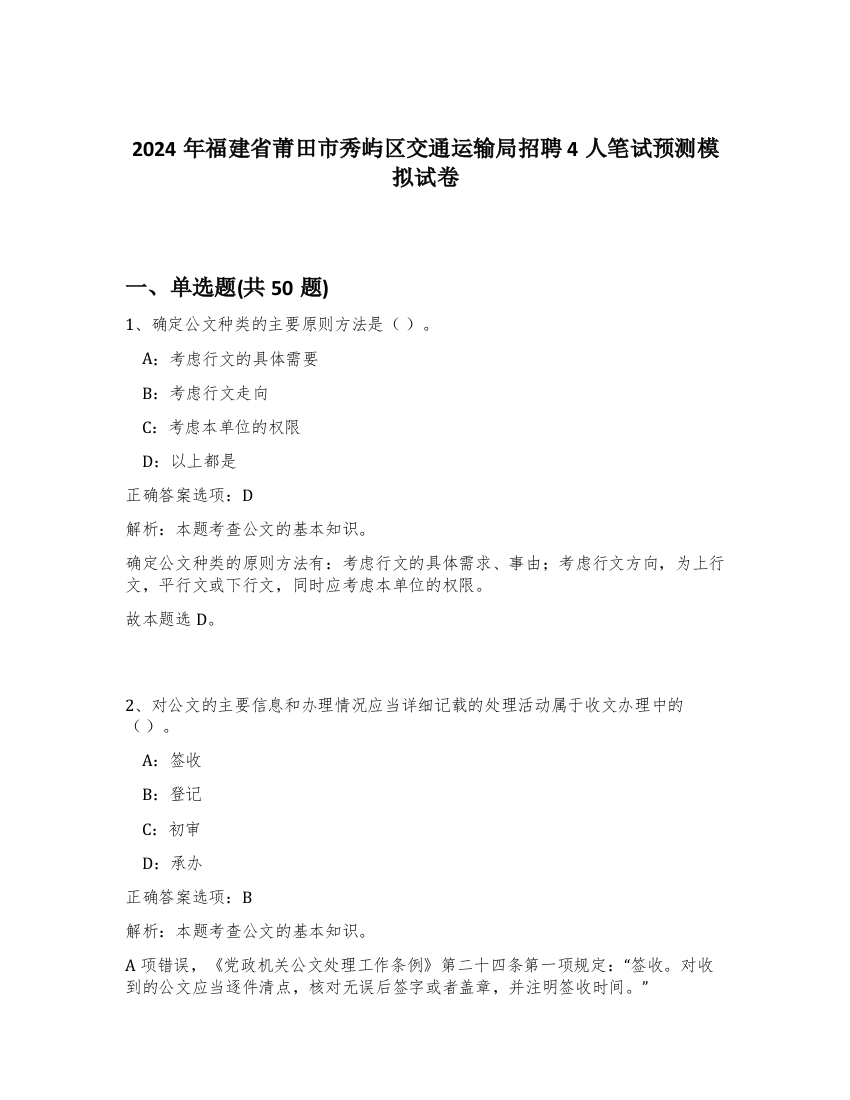 2024 年福建省莆田市秀屿区交通运输局招聘 4 人笔试预测模拟试卷

一、单选题(共 50 题)

1、确定公文种类的主要原则方法是（ ）。

A：考虑行文的具体需要

B：考虑行文走向

C：考虑本单位的权限

D：以上都是

正确答案选项：D

解析：本题考查公文的基本知识。

确定公文种类的原则方法有：考虑行文的具体需求、事由；考虑行文方向，为上行文，平行文或下行文，同时应考虑本单位的权限。

故本题选 D。

2、对公文的主要信息和办理情况应当详细记载的处理活动属于收文办理中的（ ）。

A：签收

B：登记

C：初审

D：承办

正确答案选项：B

解析：本题考查公文的基本知识。

A 项错误，《党政机关公文处理工作条例》第二十四条第一项规定：“签收。对收到的公文应当逐件清点，核对无误后签字或者盖章，并注明签收时间。”